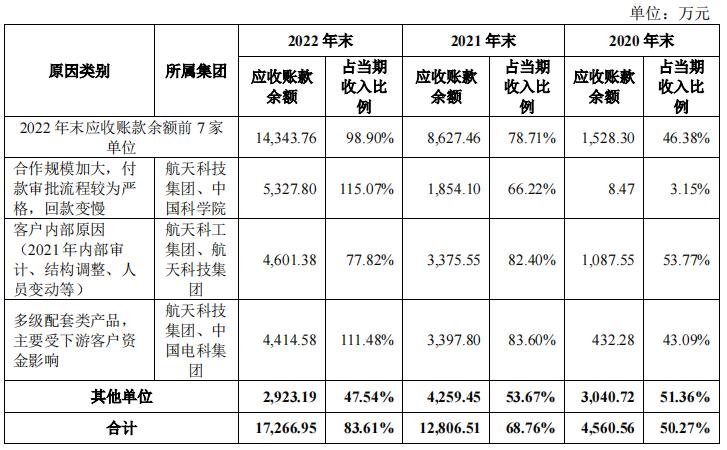 单位：万元

| 原因类别 | 所属集团 | 2022 年末 应收账款余额 | 2022 年末 占当期收入比例 | 2021 年末 应收账款余额 | 2021 年末 占当期收入比例 | 2020 年末 应收账款余额 | 2020 年末 占当期收入比例 |
|---|---|---|---|---|---|---|---|
| 2022 年末应收账款余额前 7 家单位 | | 14,343.76 | 98.90% | 8,627.46 | 78.71% | 1,528.30 | 46.38% |
| 合作规模加大，付款审批流程较为严格，回款变慢 | 航天科技集团、中国科学院 | 5,327.80 | 115.07% | 1,854.10 | 66.22% | 8.47 | 3.15% |
| 客户内部原因（2021 年内部审计、结构调整、人员变动等） | 航天科工集团、航天科技集团 | 4,601.38 | 77.82% | 3,375.55 | 82.40% | 1,087.55 | 53.77% |
| 多级配套类产品，主要受下游客户资金影响 | 航天科技集团、中国电科集团 | 4,414.58 | 111.48% | 3,397.80 | 83.60% | 432.28 | 43.09% |
| 其他单位 | | 2,923.19 | 47.54% | 4,259.45 | 53.67% | 3,040.72 | 51.36% |
| 合计 | | 17,266.95 | 83.61% | 12,806.51 | 68.76% | 4,560.56 | 50.27% |